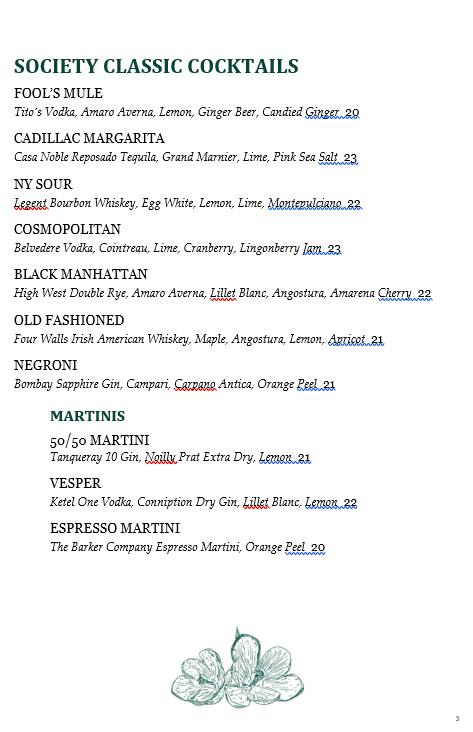 SOCIETY CLASSIC COCKTAILS

FOOL'S MULE
Tito's Vodka, Amaro Averna, Lemon, Ginger Beer, Candied Ginger 20

CADILLAC MARGARITA
Casa Noble Reposado Tequila, Grand Marnier, Lime, Pink Sea Salt 23

NY SOUR
Legent Bourbon Whiskey, Egg White, Lemon, Lime, Montepulciano 22

COSMOPOLITAN
Belvedere Vodka, Cointreau, Lime, Cranberry, Lingonberry Jam 23

BLACK MANHATTAN
High West Double Rye, Amaro Averna, Lillet Blanc, Angostura, Amarena Cherry 22

OLD FASHIONED
Four Walls Irish American Whiskey, Maple, Angostura, Lemon, Apricot 21

NEGRONI
Bombay Sapphire Gin, Campari, Carpano Antica, Orange Peel 21

MARTINIS

50/50 MARTINI
Tanqueray 10 Gin, Noilly Prat Extra Dry, Lemon 21

VESPER
Ketel One Vodka, Conniption Dry Gin, Lillet Blanc, Lemon 22

ESPRESSO MARTINI
The Barker Company Espresso Martini, Orange Peel 20

3